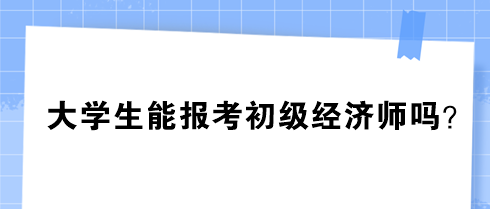 大学生能报考初级经济师吗?